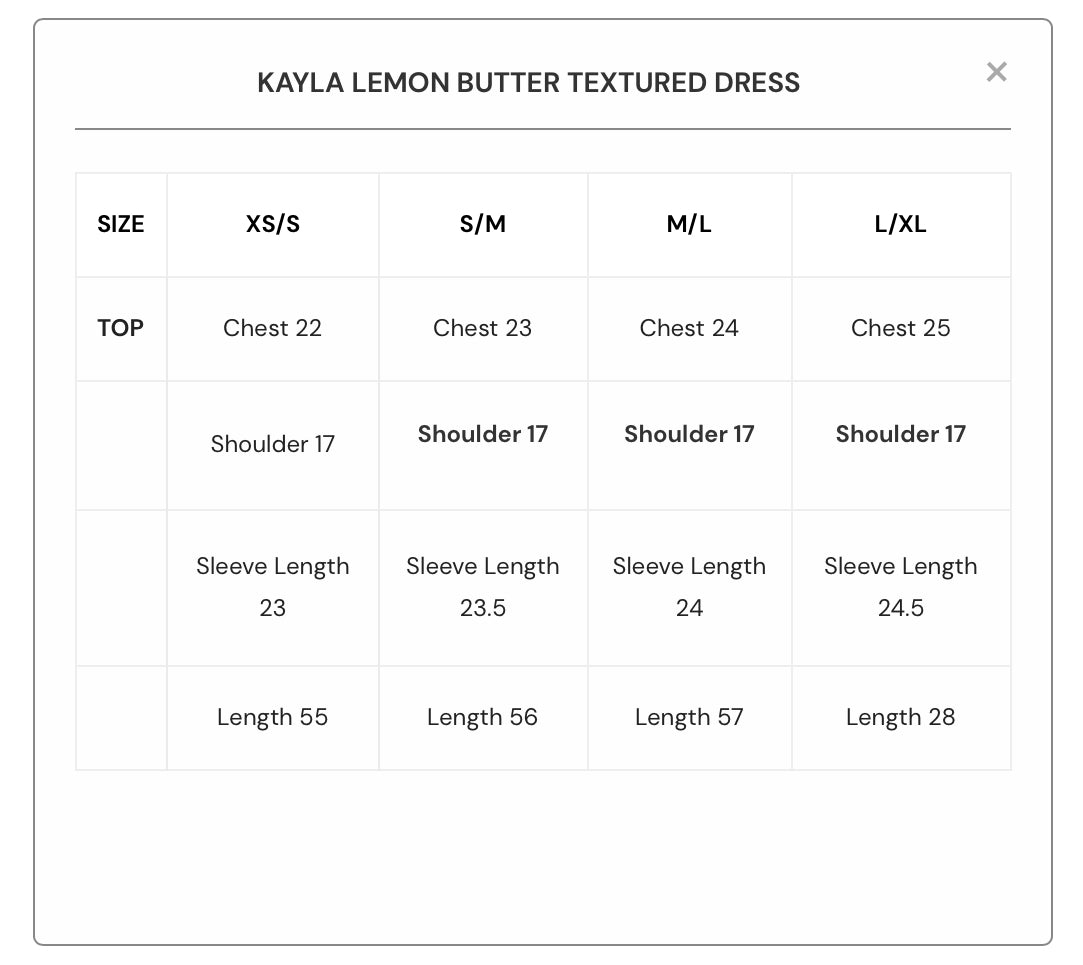 KAYLA LEMON BUTTER TEXTURED DRESS

×

| SIZE | XS/S | S/M | M/L | L/XL |
|---|---|---|---|---|
| TOP | Chest 22 | Chest 23 | Chest 24 | Chest 25 |
| | Shoulder 17 | Shoulder 17 | Shoulder 17 | Shoulder 17 |
| | Sleeve Length 23 | Sleeve Length 23.5 | Sleeve Length 24 | Sleeve Length 24.5 |
| | Length 55 | Length 56 | Length 57 | Length 28 |